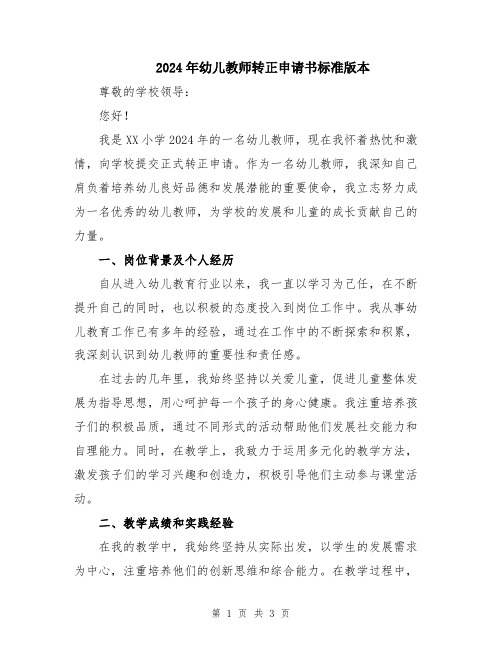 2024年幼儿教师转正申请书标准版本

尊敬的学校领导：

您好！

我是XX小学2024年的一名幼儿教师，现在我怀着热忱和激情，向学校提交正式转正申请。作为一名幼儿教师，我深知自己肩负着培养幼儿良好品德和发展潜能的重要使命，我立志努力成为一名优秀的幼儿教师，为学校的发展和儿童的成长贡献自己的力量。

一、岗位背景及个人经历

自从进入幼儿教育行业以来，我一直以学习为己任，在不断提升自己的同时，也以积极的态度投入到岗位工作中。我从事幼儿教育工作已有多年的经验，通过在工作中的不断探索和积累，我深刻认识到幼儿教师的重要性和责任感。

在过去的几年里，我始终坚持以关爱儿童，促进儿童整体发展为指导思想，用心呵护每一个孩子的身心健康。我注重培养孩子们的积极品质，通过不同形式的活动帮助他们发展社交能力和自理能力。同时，在教学上，我致力于运用多元化的教学方法，激发孩子们的学习兴趣和创造力，积极引导他们主动参与课堂活动。

二、教学成绩和实践经验

在我的教学中，我始终坚持从实际出发，以学生的发展需求为中心，注重培养他们的创新思维和综合能力。在教学过程中，

第 1 页 共 3 页